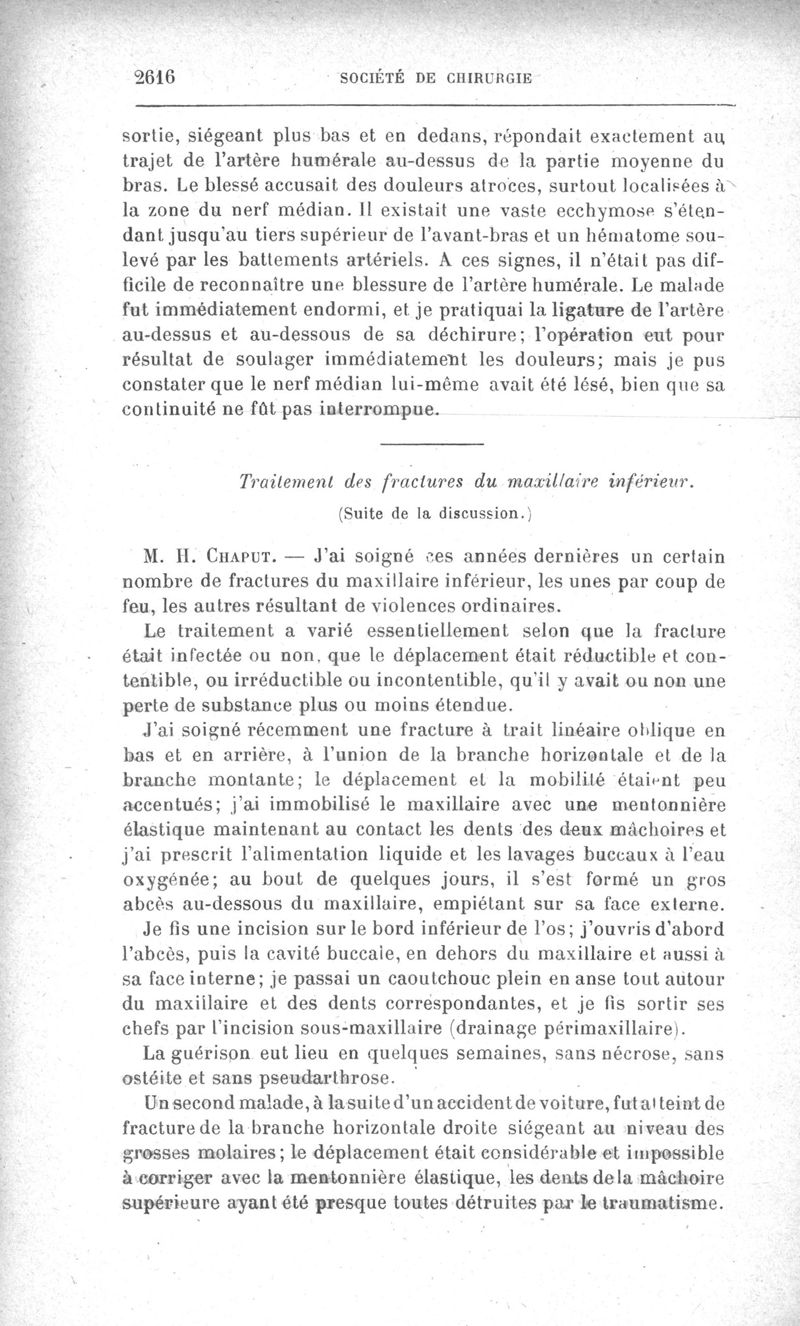 2616 SOCIÉTÉ DE CHIRURGIE

sortie, siégeant plus bas et en dedans, répondait exactement au trajet de l'artère humérale au-dessus de la partie moyenne du bras. Le blessé accusait des douleurs atroces, surtout localisées à la zone du nerf médian. Il existait une vaste ecchymose s'étendant jusqu'au tiers supérieur de l'avant-bras et un hématome soulevé par les battements artériels. A ces signes, il n'était pas difficile de reconnaître une blessure de l'artère humérale. Le malade fut immédiatement endormi, et je pratiquai la ligature de l'artère au-dessus et au-dessous de sa déchirure; l'opération eut pour résultat de soulager immédiatement les douleurs; mais je pus constater que le nerf médian lui-même avait été lésé, bien que sa continuité ne fût pas interrompue.

Traitement des fractures du maxillaire inférieur.

(Suite de la discussion.)

M. H. Chaput. — J'ai soigné ces années dernières un certain nombre de fractures du maxillaire inférieur, les unes par coup de feu, les autres résultant de violences ordinaires.

Le traitement a varié essentiellement selon que la fracture était infectée ou non, que le déplacement était réductible et contentible, ou irréductible ou incontentible, qu'il y avait ou non une perte de substance plus ou moins étendue.

J'ai soigné récemment une fracture à trait linéaire oblique en bas et en arrière, à l'union de la branche horizontale et de la branche montante; le déplacement et la mobilité étaient peu accentués; j'ai immobilisé le maxillaire avec une mentonnière élastique maintenant au contact les dents des deux mâchoires et j'ai prescrit l'alimentation liquide et les lavages buccaux à l'eau oxygénée; au bout de quelques jours, il s'est formé un gros abcès au-dessous du maxillaire, empiétant sur sa face externe.

Je fis une incision sur le bord inférieur de l'os; j'ouvris d'abord l'abcès, puis la cavité buccale, en dehors du maxillaire et aussi à sa face interne; je passai un caoutchouc plein en anse tout autour du maxillaire et des dents correspondantes, et je fis sortir ses chefs par l'incision sous-maxillaire (drainage périmaxillaire).

La guérison eut lieu en quelques semaines, sans nécrose, sans ostéite et sans pseudarthrose.

Un second malade, à la suite d'un accident de voiture, fut atteint de fracture de la branche horizontale droite siégeant au niveau des grosses molaires; le déplacement était considérable et impossible à corriger avec la mentonnière élastique, les dents de la mâchoire supérieure ayant été presque toutes détruites par le traumatisme.